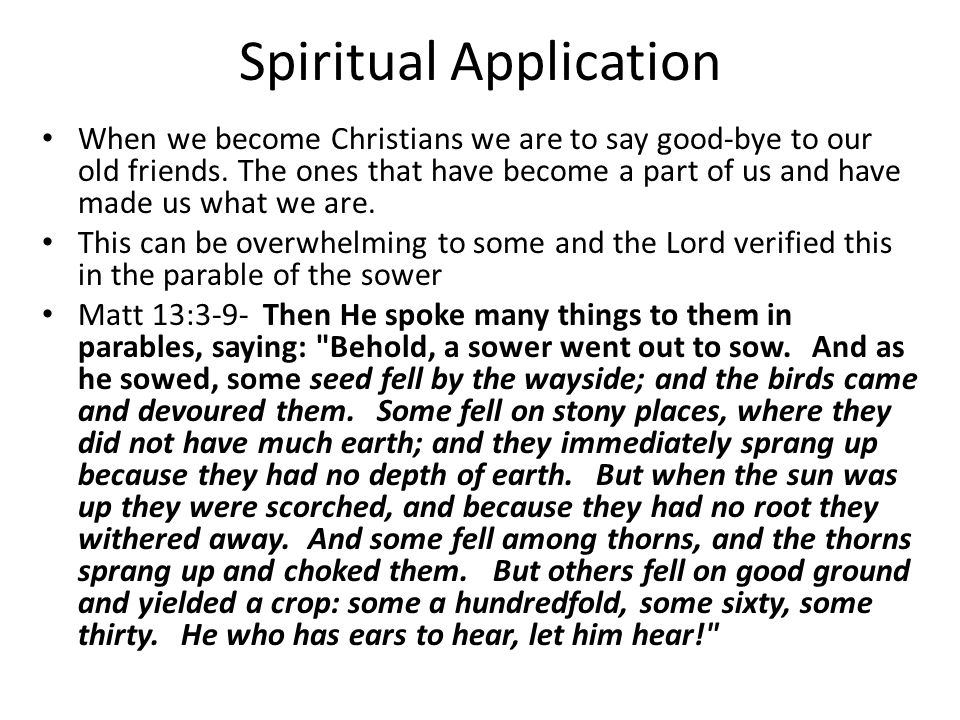 Spiritual Application

• When we become Christians we are to say good-bye to our old friends. The ones that have become a part of us and have made us what we are.

• This can be overwhelming to some and the Lord verified this in the parable of the sower

• Matt 13:3-9- Then He spoke many things to them in parables, saying: "Behold, a sower went out to sow. And as he sowed, some seed fell by the wayside; and the birds came and devoured them. Some fell on stony places, where they did not have much earth; and they immediately sprang up because they had no depth of earth. But when the sun was up they were scorched, and because they had no root they withered away. And some fell among thorns, and the thorns sprang up and choked them. But others fell on good ground and yielded a crop: some a hundredfold, some sixty, some thirty. He who has ears to hear, let him hear!"